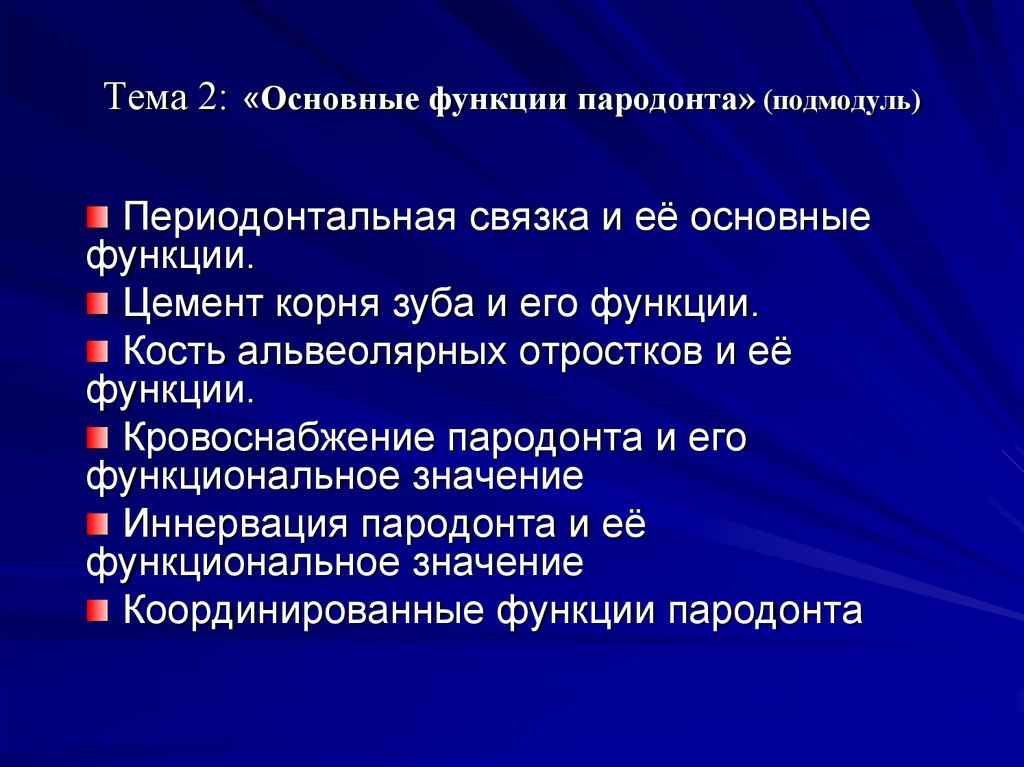 Тема 2: «Основные функции пародонта» (подмодуль)

Периодонтальная связка и её основные функции.

Цемент корня зуба и его функции.

Кость альвеолярных отростков и её функции.

Кровоснабжение пародонта и его функциональное значение

Иннервация пародонта и её функциональное значение

Координированные функции пародонта